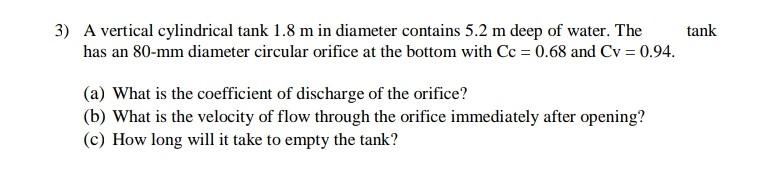 3) A vertical cylindrical tank 1.8 m in diameter contains 5.2 m deep of water. The tank has an 80-mm diameter circular orifice at the bottom with Cc = 0.68 and Cv = 0.94.

(a) What is the coefficient of discharge of the orifice?
(b) What is the velocity of flow through the orifice immediately after opening?
(c) How long will it take to empty the tank?